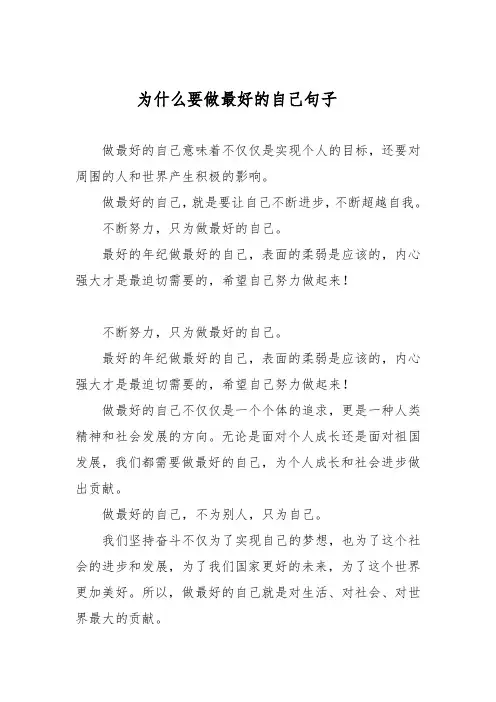 为什么要做最好的自己句子

做最好的自己意味着不仅仅是实现个人的目标，还要对周围的人和世界产生积极的影响。

做最好的自己，就是要让自己不断进步，不断超越自我。

不断努力，只为做最好的自己。

最好的年纪做最好的自己，表面的柔弱是应该的，内心强大才是最迫切需要的，希望自己努力做起来！

不断努力，只为做最好的自己。

最好的年纪做最好的自己，表面的柔弱是应该的，内心强大才是最迫切需要的，希望自己努力做起来！

做最好的自己不仅仅是一个个体的追求，更是一种人类精神和社会发展的方向。无论是面对个人成长还是面对祖国发展，我们都需要做最好的自己，为个人成长和社会进步做出贡献。

做最好的自己，不为别人，只为自己。

我们坚持奋斗不仅为了实现自己的梦想，也为了这个社会的进步和发展，为了我们国家更好的未来，为了这个世界更加美好。所以，做最好的自己就是对生活、对社会、对世界最大的贡献。